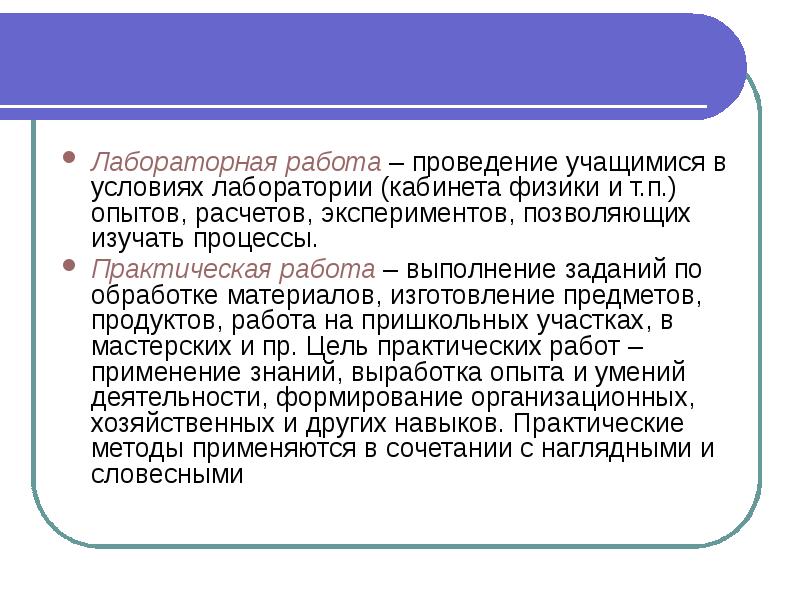 • Лабораторная работа – проведение учащимися в условиях лаборатории (кабинета физики и т.п.) опытов, расчетов, экспериментов, позволяющих изучать процессы.

• Практическая работа – выполнение заданий по обработке материалов, изготовление предметов, продуктов, работа на пришкольных участках, в мастерских и пр. Цель практических работ – применение знаний, выработка опыта и умений деятельности, формирование организационных, хозяйственных и других навыков. Практические методы применяются в сочетании с наглядными и словесными